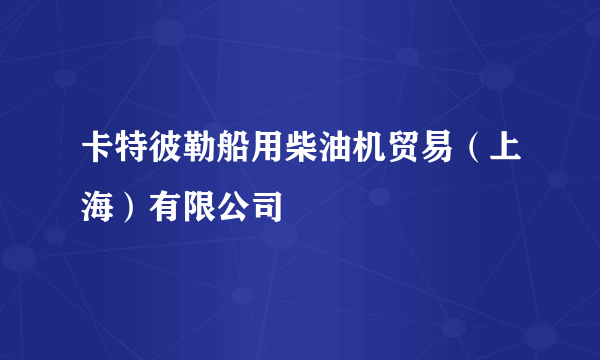 卡特彼勒船用柴油机贸易（上海）有限公司